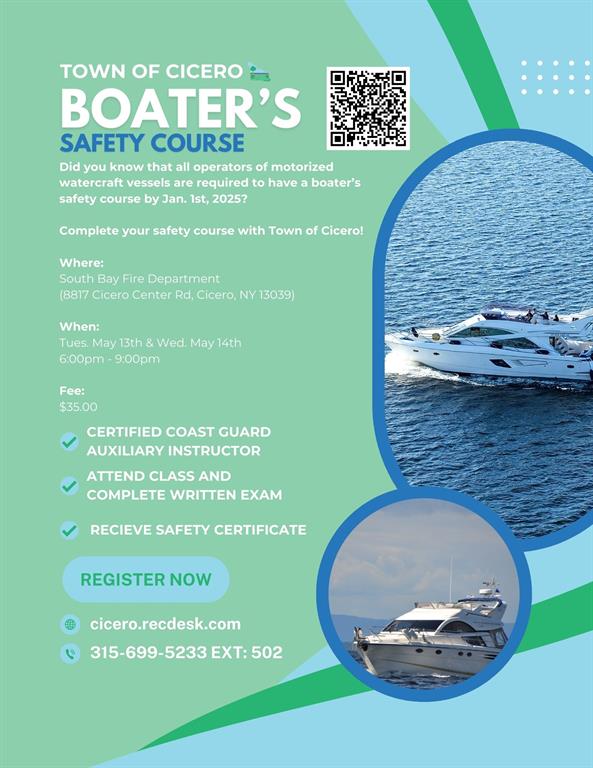 TOWN OF CICERO
BOATER'S
SAFETY COURSE

Did you know that all operators of motorized watercraft vessels are required to have a boater's safety course by Jan. 1st, 2025?

Complete your safety course with Town of Cicero!

Where:
South Bay Fire Department
(8817 Cicero Center Rd, Cicero, NY 13039)

When:
Tues. May 13th & Wed. May 14th
6:00pm - 9:00pm

Fee:
$35.00

CERTIFIED COAST GUARD AUXILIARY INSTRUCTOR

ATTEND CLASS AND COMPLETE WRITTEN EXAM

RECIEVE SAFETY CERTIFICATE

REGISTER NOW

cicero.recdesk.com

315-699-5233 EXT: 502